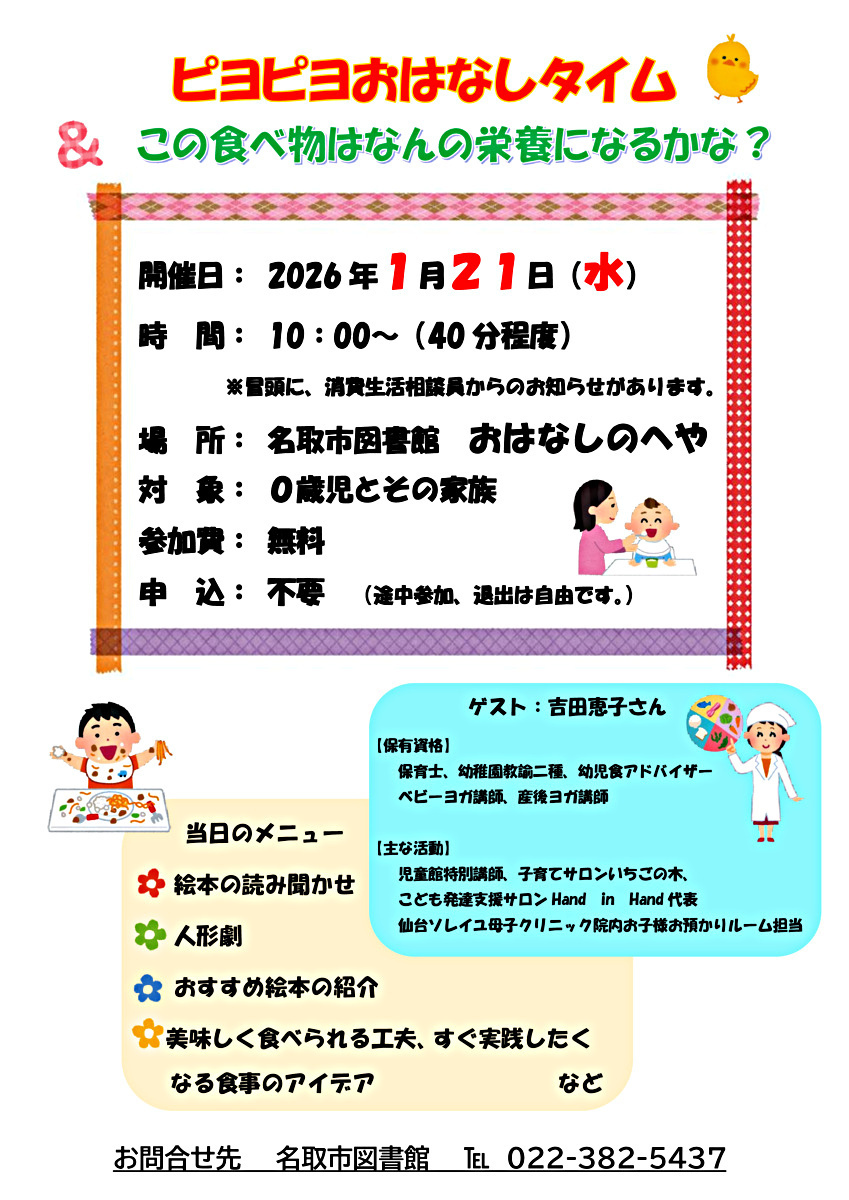 ピヨピヨおはなしタイム

& この食べ物はなんの栄養になるかな？

開催日： 2026年1月21日（水）

時　間： 10：00～（40分程度）

※冒頭に、消費生活相談員からのお知らせがあります。

場　所： 名取市図書館　おはなしのへや

対　象： 0歳児とその家族

参加費： 無料

申　込： 不要　（途中参加、退出は自由です。）

ゲスト：吉田恵子さん

【保有資格】
保育士、幼稚園教諭二種、幼児食アドバイザー
ベビーヨガ講師、産後ヨガ講師

【主な活動】
児童館特別講師、子育てサロンいちごの木、
こども発達支援サロン Hand in Hand 代表
仙台ソレイユ母子クリニック院内お子様お預かりルーム担当

当日のメニュー

絵本の読み聞かせ

人形劇

おすすめ絵本の紹介

美味しく食べられる工夫、すぐ実践したくなる食事のアイデア　など

お問合せ先　名取市図書館　TEL 022-382-5437